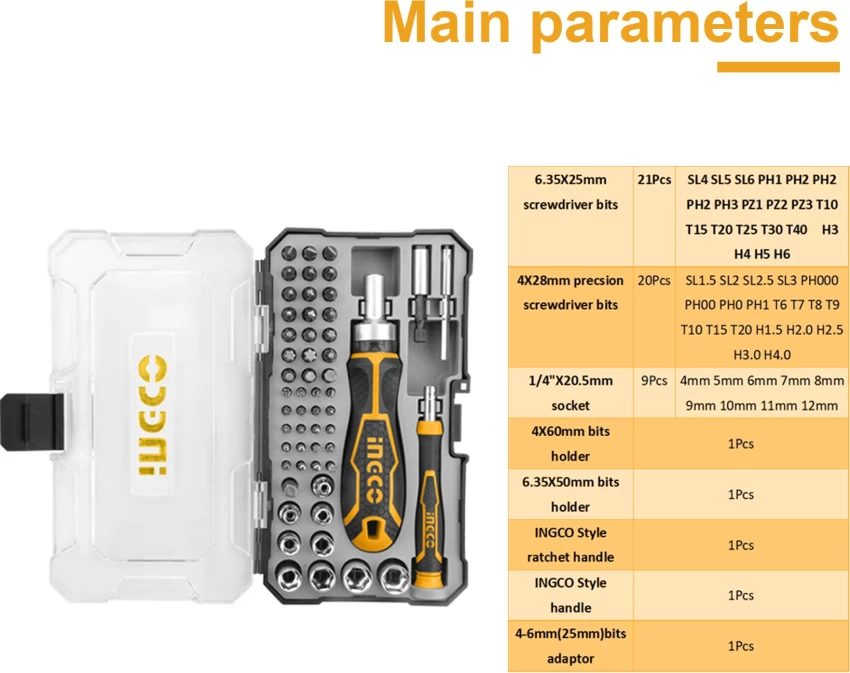 Main parameters

INGCO

INGCO

INGCO

| 6.35X25mm screwdriver bits | 21Pcs | SL4 SL5 SL6 PH1 PH2 PH2 PH2 PH3 PZ1 PZ2 PZ3 T10 T15 T20 T25 T30 T40 H3 H4 H5 H6 |
|---|---|---|
| 4X28mm precsion screwdriver bits | 20Pcs | SL1.5 SL2 SL2.5 SL3 PH000 PH00 PH0 PH1 T6 T7 T8 T9 T10 T15 T20 H1.5 H2.0 H2.5 H3.0 H4.0 |
| 1/4"X20.5mm socket | 9Pcs | 4mm 5mm 6mm 7mm 8mm 9mm 10mm 11mm 12mm |
| 4X60mm bits holder | 1Pcs | |
| 6.35X50mm bits holder | 1Pcs | |
| INGCO Style ratchet handle | 1Pcs | |
| INGCO Style handle | 1Pcs | |
| 4-6mm(25mm)bits adaptor | 1Pcs | |